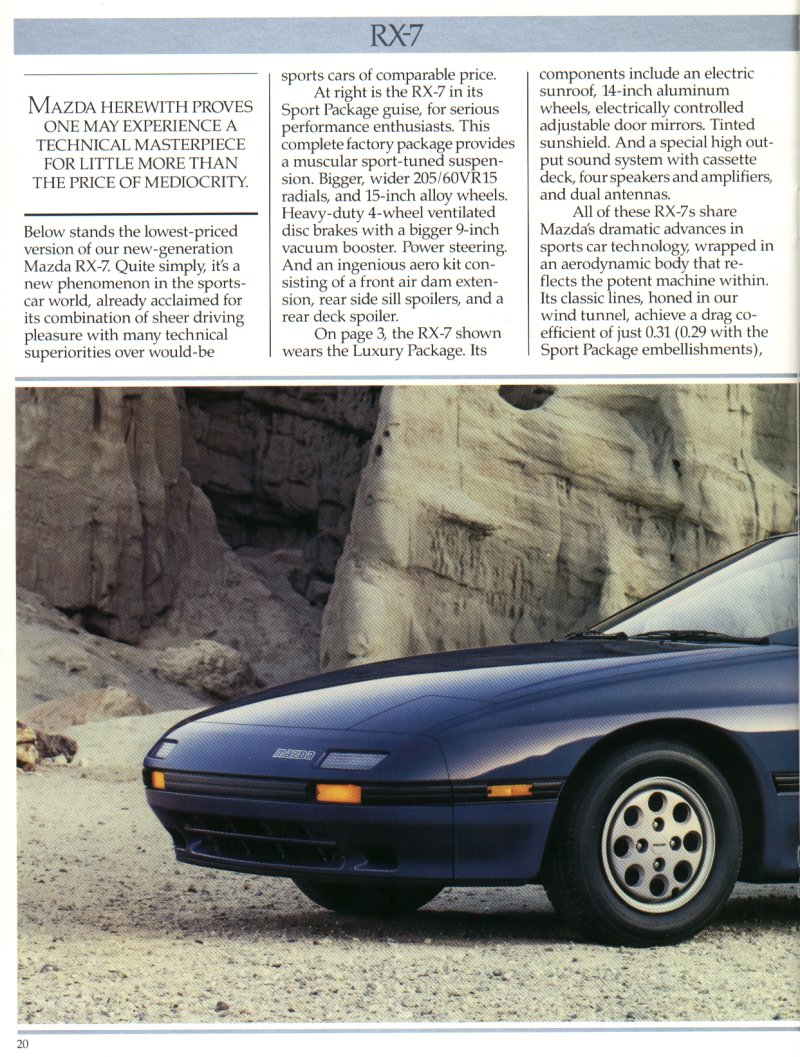 RX-7

MAZDA HEREWITH PROVES ONE MAY EXPERIENCE A TECHNICAL MASTERPIECE FOR LITTLE MORE THAN THE PRICE OF MEDIOCRITY.

Below stands the lowest-priced version of our new-generation Mazda RX-7. Quite simply, it's a new phenomenon in the sports-car world, already acclaimed for its combination of sheer driving pleasure with many technical superiorities over would-be sports cars of comparable price.

At right is the RX-7 in its Sport Package guise, for serious performance enthusiasts. This complete factory package provides a muscular sport-tuned suspension. Bigger, wider 205/60VR15 radials, and 15-inch alloy wheels. Heavy-duty 4-wheel ventilated disc brakes with a bigger 9-inch vacuum booster. Power steering. And an ingenious aero kit consisting of a front air dam extension, rear side sill spoilers, and a rear deck spoiler.

On page 3, the RX-7 shown wears the Luxury Package. Its components include an electric sunroof, 14-inch aluminum wheels, electrically controlled adjustable door mirrors. Tinted sunshield. And a special high output sound system with cassette deck, four speakers and amplifiers, and dual antennas.

All of these RX-7s share Mazda's dramatic advances in sports car technology, wrapped in an aerodynamic body that reflects the potent machine within. Its classic lines, honed in our wind tunnel, achieve a drag coefficient of just 0.31 (0.29 with the Sport Package embellishments),

mazda

20